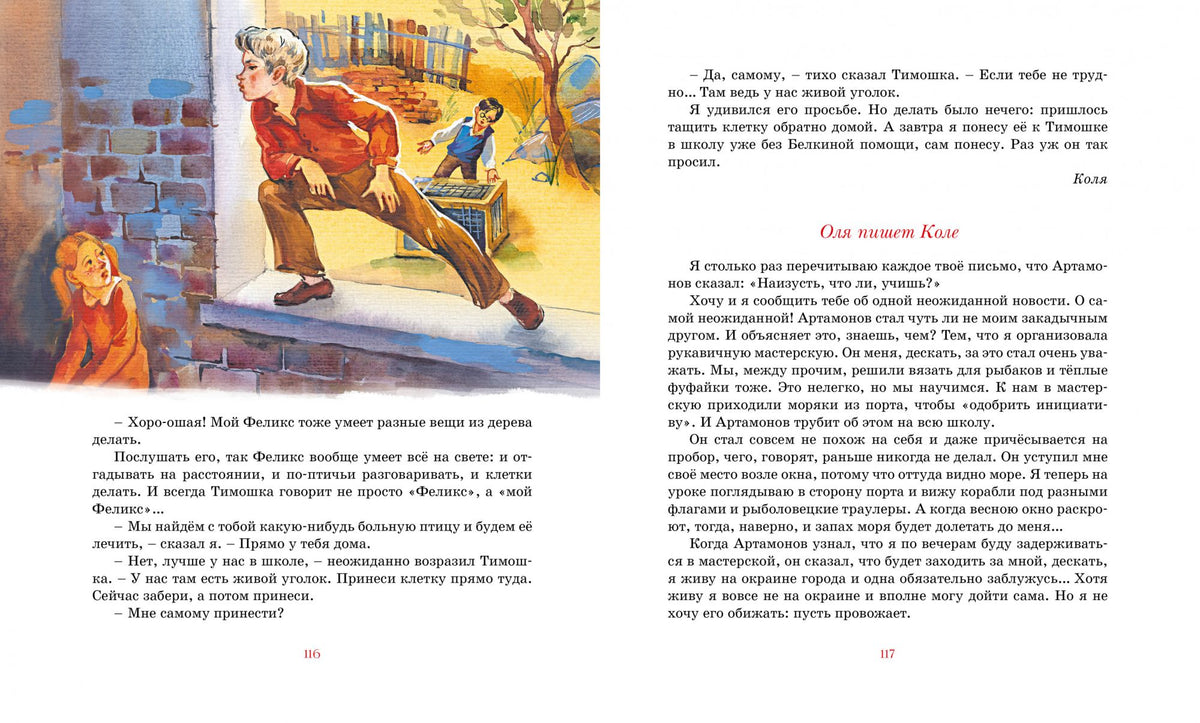 – Хоро-ошая! Мой Феликс тоже умеет разные вещи из дерева делать.

Послушать его, так Феликс вообще умеет всё на свете: и отгадывать на расстоянии, и по-птичьи разговаривать, и клетки делать. И всегда Тимошка говорит не просто «Феликс», а «мой Феликс»...

– Мы найдём с тобой какую-нибудь больную птицу и будем её лечить, – сказал я. – Прямо у тебя дома.

– Нет, лучше у нас в школе, – неожиданно возразил Тимошка. – У нас там есть живой уголок. Принеси клетку прямо туда. Сейчас забери, а потом принеси.

– Мне самому принести?

116

– Да, самому, – тихо сказал Тимошка. – Если тебе не трудно... Там ведь у нас живой уголок.

Я удивился его просьбе. Но делать было нечего: пришлось тащить клетку обратно домой. А завтра я понесу её к Тимошке в школу уже без Белкиной помощи, сам понесу. Раз уж он так просил.

Коля

Оля пишет Коле

Я столько раз перечитываю каждое твоё письмо, что Артамонов сказал: «Наизусть, что ли, учишь?»

Хочу и я сообщить тебе об одной неожиданной новости. О самой неожиданной! Артамонов стал чуть ли не моим закадычным другом. И объясняет это, знаешь, чем? Тем, что я организовала рукавичную мастерскую. Он меня, дескать, за это стал очень уважать. Мы, между прочим, решили вязать для рыбаков и тёплые фуфайки тоже. Это нелегко, но мы научимся. К нам в мастерскую приходили моряки из порта, чтобы «одобрить инициативу». И Артамонов трубит об этом на всю школу.

Он стал совсем не похож на себя и даже причёсывается на пробор, чего, говорят, раньше никогда не делал. Он уступил мне своё место возле окна, потому что оттуда видно море. Я теперь на уроке поглядываю в сторону порта и вижу корабли под разными флагами и рыболовецкие траулеры. А когда весною окно раскроют, тогда, наверно, и запах моря будет долетать до меня...

Когда Артамонов узнал, что я по вечерам буду задерживаться в мастерской, он сказал, что будет заходить за мной, дескать, я живу на окраине города и одна обязательно заблужусь... Хотя живу я вовсе не на окраине и вполне могу дойти сама. Но я не хочу его обижать: пусть провожает.

117